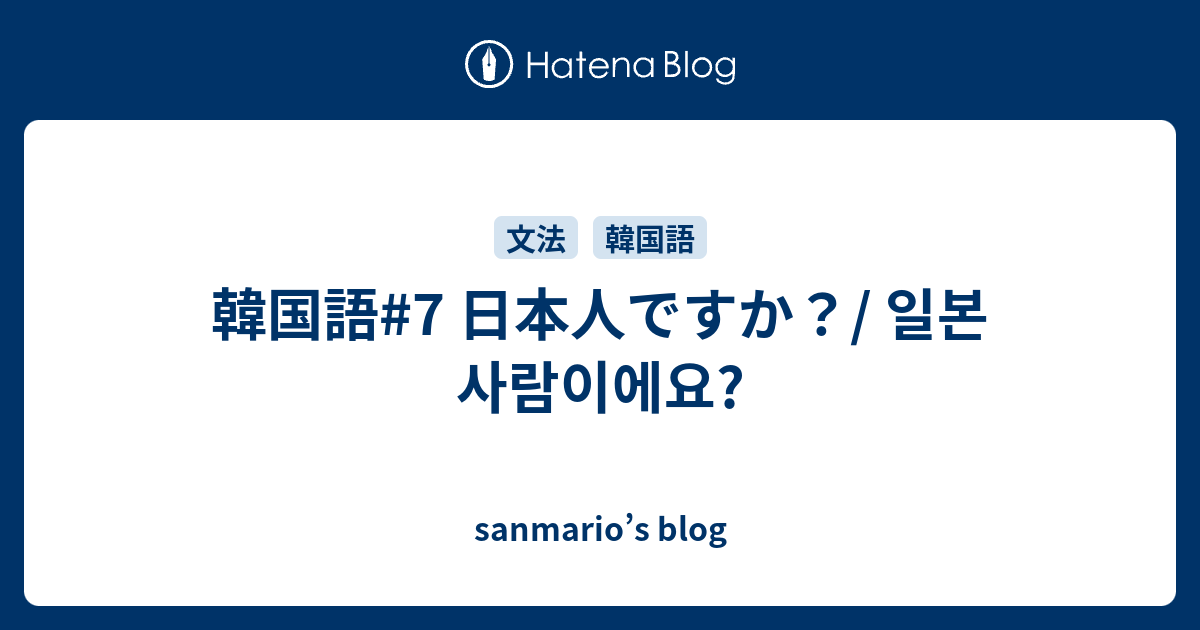 Hatena Blog

文法 韓国語

韓国語#7 日本人ですか？/ 일본 사람이에요?

sanmario’s blog